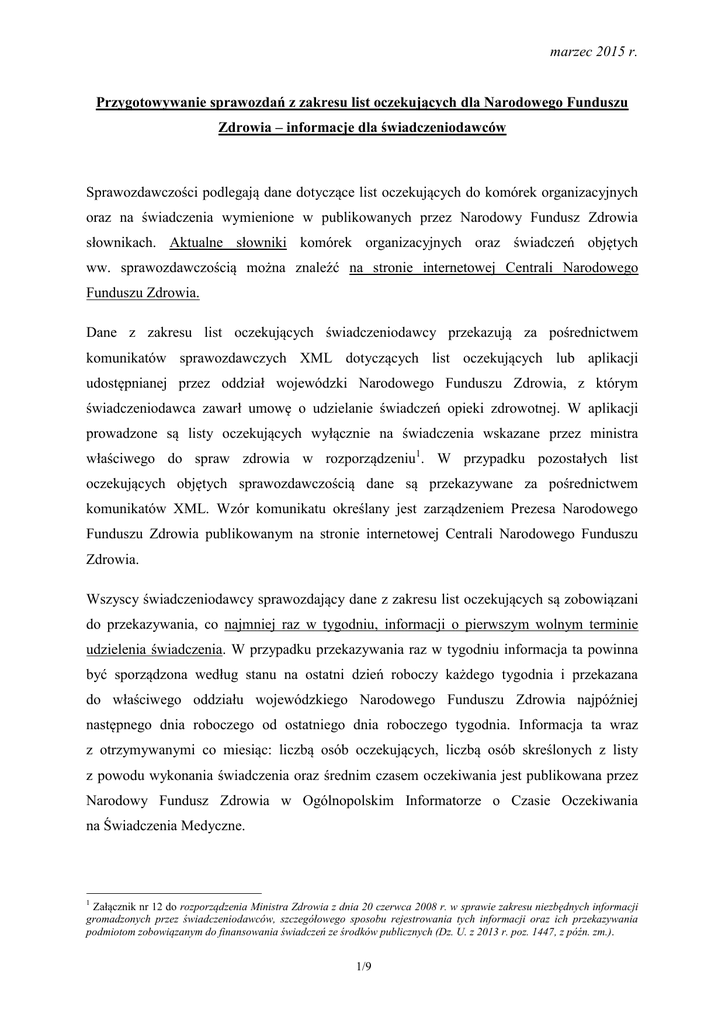 marzec 2015 r.

Przygotowywanie sprawozdań z zakresu list oczekujących dla Narodowego Funduszu Zdrowia – informacje dla świadczeniodawców

Sprawozdawczości podlegają dane dotyczące list oczekujących do komórek organizacyjnych oraz na świadczenia wymienione w publikowanych przez Narodowy Fundusz Zdrowia słownikach. Aktualne słowniki komórek organizacyjnych oraz świadczeń objętych ww. sprawozdawczością można znaleźć na stronie internetowej Centrali Narodowego Funduszu Zdrowia.

Dane z zakresu list oczekujących świadczeniodawcy przekazują za pośrednictwem komunikatów sprawozdawczych XML dotyczących list oczekujących lub aplikacji udostępnianej przez oddział wojewódzki Narodowego Funduszu Zdrowia, z którym świadczeniodawca zawarł umowę o udzielanie świadczeń opieki zdrowotnej. W aplikacji prowadzone są listy oczekujących wyłącznie na świadczenia wskazane przez ministra właściwego do spraw zdrowia w rozporządzeniu$^1$. W przypadku pozostałych list oczekujących objętych sprawozdawczością dane są przekazywane za pośrednictwem komunikatów XML. Wzór komunikatu określany jest zarządzeniem Prezesa Narodowego Funduszu Zdrowia publikowanym na stronie internetowej Centrali Narodowego Funduszu Zdrowia.

Wszyscy świadczeniodawcy sprawozdający dane z zakresu list oczekujących są zobowiązani do przekazywania, co najmniej raz w tygodniu, informacji o pierwszym wolnym terminie udzielenia świadczenia. W przypadku przekazywania raz w tygodniu informacja ta powinna być sporządzona według stanu na ostatni dzień roboczy każdego tygodnia i przekazana do właściwego oddziału wojewódzkiego Narodowego Funduszu Zdrowia najpóźniej następnego dnia roboczego od ostatniego dnia roboczego tygodnia. Informacja ta wraz z otrzymywanymi co miesiąc: liczbą osób oczekujących, liczbą osób skreślonych z listy z powodu wykonania świadczenia oraz średnim czasem oczekiwania jest publikowana przez Narodowy Fundusz Zdrowia w Ogólnopolskim Informatorze o Czasie Oczekiwania na Świadczenia Medyczne.

$^1$ Załącznik nr 12 do rozporządzenia Ministra Zdrowia z dnia 20 czerwca 2008 r. w sprawie zakresu niezbędnych informacji gromadzonych przez świadczeniodawców, szczegółowego sposobu rejestrowania tych informacji oraz ich przekazywania podmiotom zobowiązanym do finansowania świadczeń ze środków publicznych (Dz. U. z 2013 r. poz. 1447, z późn. zm.).

1/9